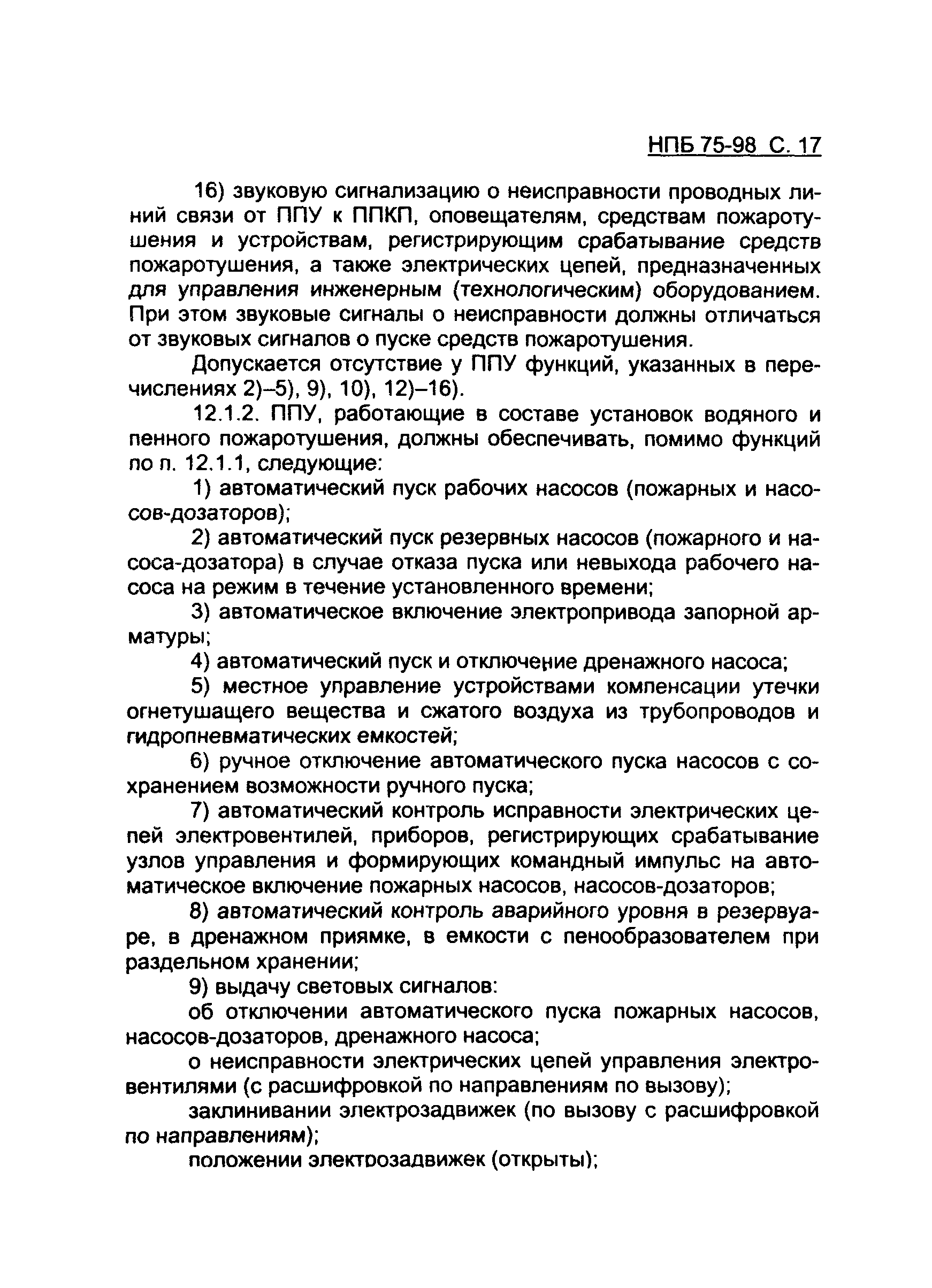 НПБ 75-98 С. 17

16) звуковую сигнализацию о неисправности проводных линий связи от ППУ к ППКП, оповещателям, средствам пожаротушения и устройствам, регистрирующим срабатывание средств пожаротушения, а также электрических цепей, предназначенных для управления инженерным (технологическим) оборудованием. При этом звуковые сигналы о неисправности должны отличаться от звуковых сигналов о пуске средств пожаротушения.

Допускается отсутствие у ППУ функций, указанных в перечислениях 2)–5), 9), 10), 12)–16).

12.1.2. ППУ, работающие в составе установок водяного и пенного пожаротушения, должны обеспечивать, помимо функций по п. 12.1.1, следующие:

1) автоматический пуск рабочих насосов (пожарных и насосов-дозаторов);

2) автоматический пуск резервных насосов (пожарного и насоса-дозатора) в случае отказа пуска или невыхода рабочего насоса на режим в течение установленного времени;

3) автоматическое включение электропривода запорной арматуры;

4) автоматический пуск и отключение дренажного насоса;

5) местное управление устройствами компенсации утечки огнетушащего вещества и сжатого воздуха из трубопроводов и гидропневматических емкостей;

6) ручное отключение автоматического пуска насосов с сохранением возможности ручного пуска;

7) автоматический контроль исправности электрических цепей электровентилей, приборов, регистрирующих срабатывание узлов управления и формирующих командный импульс на автоматическое включение пожарных насосов, насосов-дозаторов;

8) автоматический контроль аварийного уровня в резервуаре, в дренажном приямке, в емкости с пенообразователем при раздельном хранении;

9) выдачу световых сигналов:

об отключении автоматического пуска пожарных насосов, насосов-дозаторов, дренажного насоса;

о неисправности электрических цепей управления электровентилями (с расшифровкой по направлениям по вызову);

заклинивании электрозадвижек (по вызову с расшифровкой по направлениям);

положении электрозадвижек (открыты);